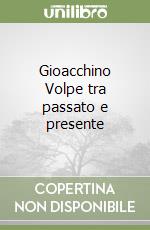 unilibro

Gioacchino Volpe tra passato e presente

COPERTINA NON DISPONIBILE